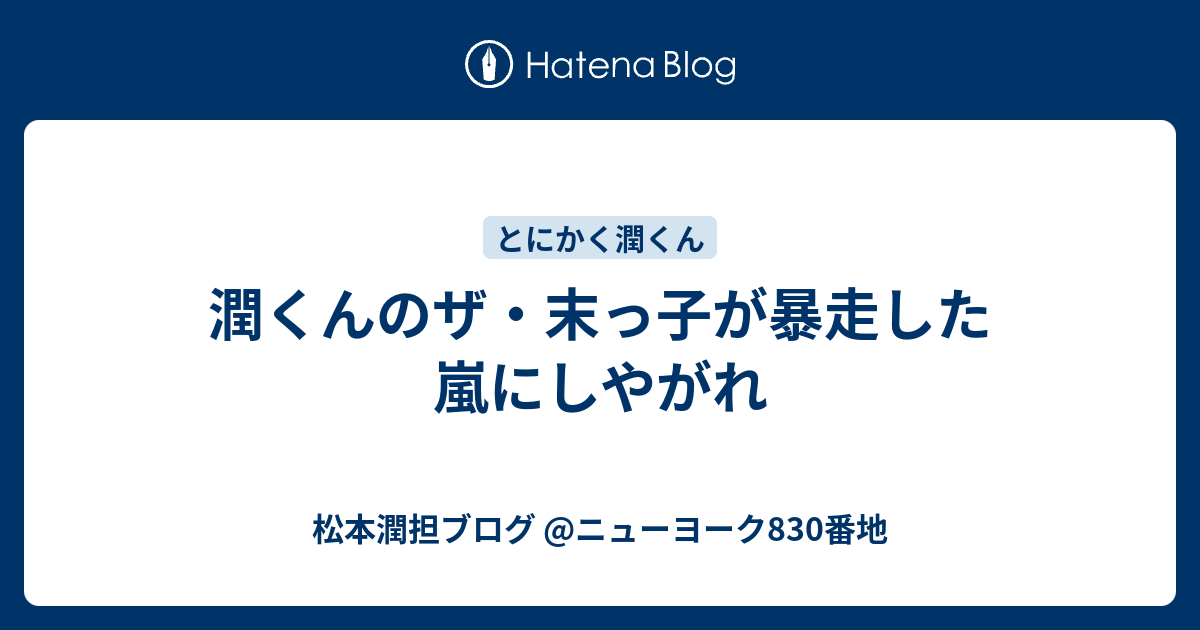 Hatena Blog

とにかく潤くん

潤くんのザ・末っ子が暴走した嵐にしやがれ

松本潤担ブログ @ニューヨーク830番地